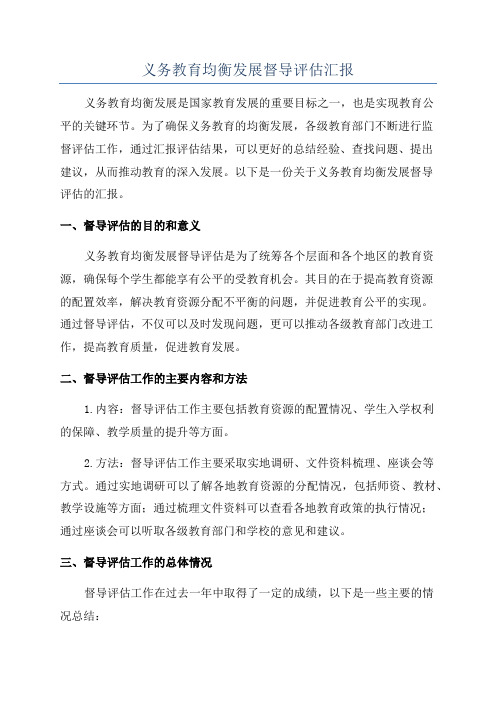 义务教育均衡发展督导评估汇报

义务教育均衡发展是国家教育发展的重要目标之一，也是实现教育公平的关键环节。为了确保义务教育的均衡发展，各级教育部门不断进行监督评估工作，通过汇报评估结果，可以更好的总结经验、查找问题、提出建议，从而推动教育的深入发展。以下是一份关于义务教育均衡发展督导评估的汇报。

一、督导评估的目的和意义

义务教育均衡发展督导评估是为了统筹各个层面和各个地区的教育资源，确保每个学生都能享有公平的受教育机会。其目的在于提高教育资源的配置效率，解决教育资源分配不平衡的问题，并促进教育公平的实现。通过督导评估，不仅可以及时发现问题，更可以推动各级教育部门改进工作，提高教育质量，促进教育发展。

二、督导评估工作的主要内容和方法

1.内容：督导评估工作主要包括教育资源的配置情况、学生入学权利的保障、教学质量的提升等方面。

2.方法：督导评估工作主要采取实地调研、文件资料梳理、座谈会等方式。通过实地调研可以了解各地教育资源的分配情况，包括师资、教材、教学设施等方面；通过梳理文件资料可以查看各地教育政策的执行情况；通过座谈会可以听取各级教育部门和学校的意见和建议。

三、督导评估工作的总体情况

督导评估工作在过去一年中取得了一定的成绩，以下是一些主要的情况总结：